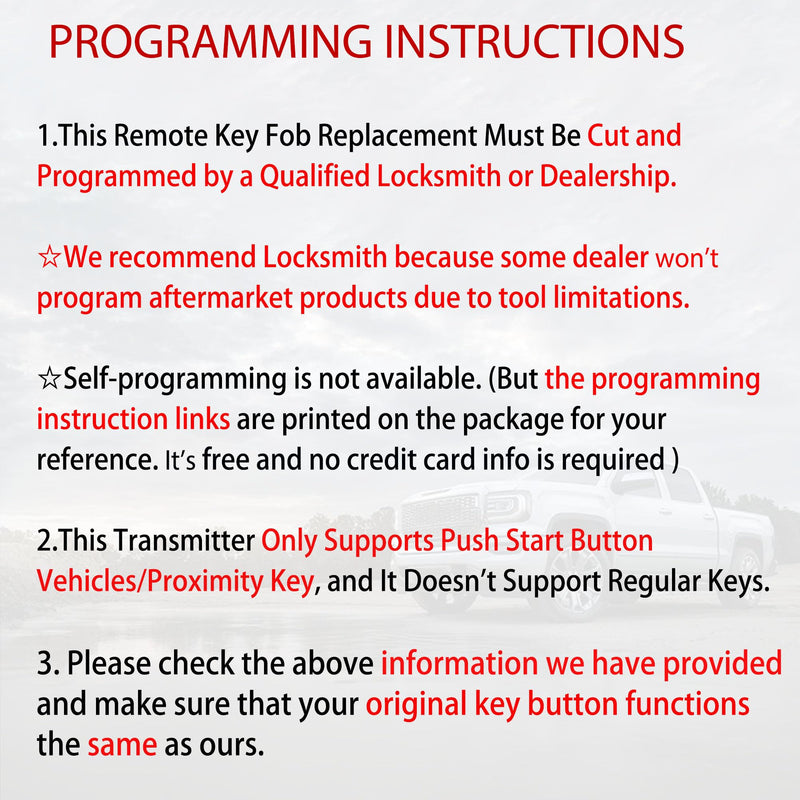 PROGRAMMING INSTRUCTIONS

1.This Remote Key Fob Replacement Must Be Cut and Programmed by a Qualified Locksmith or Dealership.

☆We recommend Locksmith because some dealer won't program aftermarket products due to tool limitations.

☆Self-programming is not available. (But the programming instruction links are printed on the package for your reference. It's free and no credit card info is required )

2.This Transmitter Only Supports Push Start Button Vehicles/Proximity Key, and It Doesn't Support Regular Keys.

3. Please check the above information we have provided and make sure that your original key button functions the same as ours.